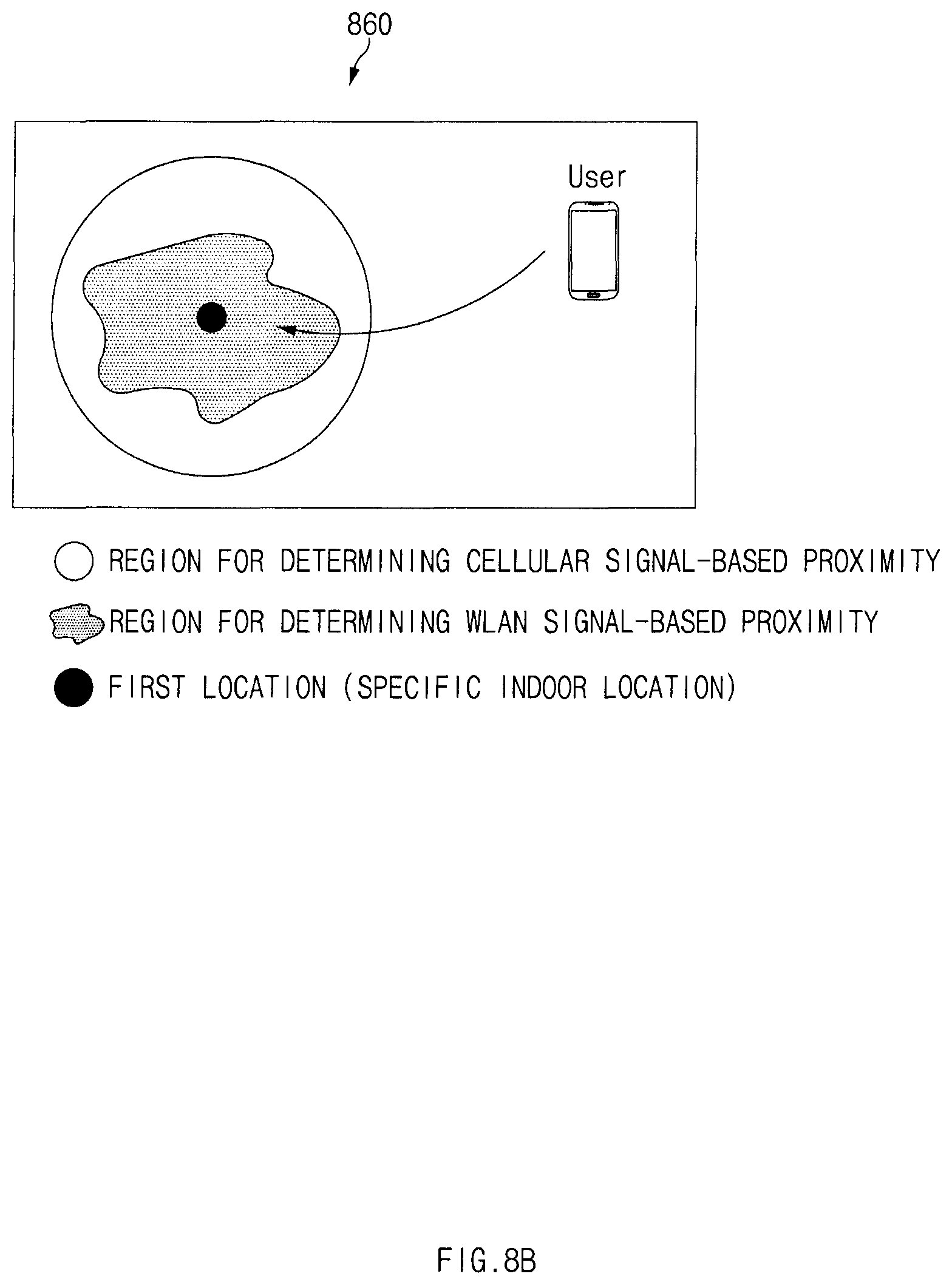 860

User

REGION FOR DETERMINING CELLULAR SIGNAL-BASED PROXIMITY

REGION FOR DETERMINING WLAN SIGNAL-BASED PROXIMITY

FIRST LOCATION (SPECIFIC INDOOR LOCATION)

FIG.8B